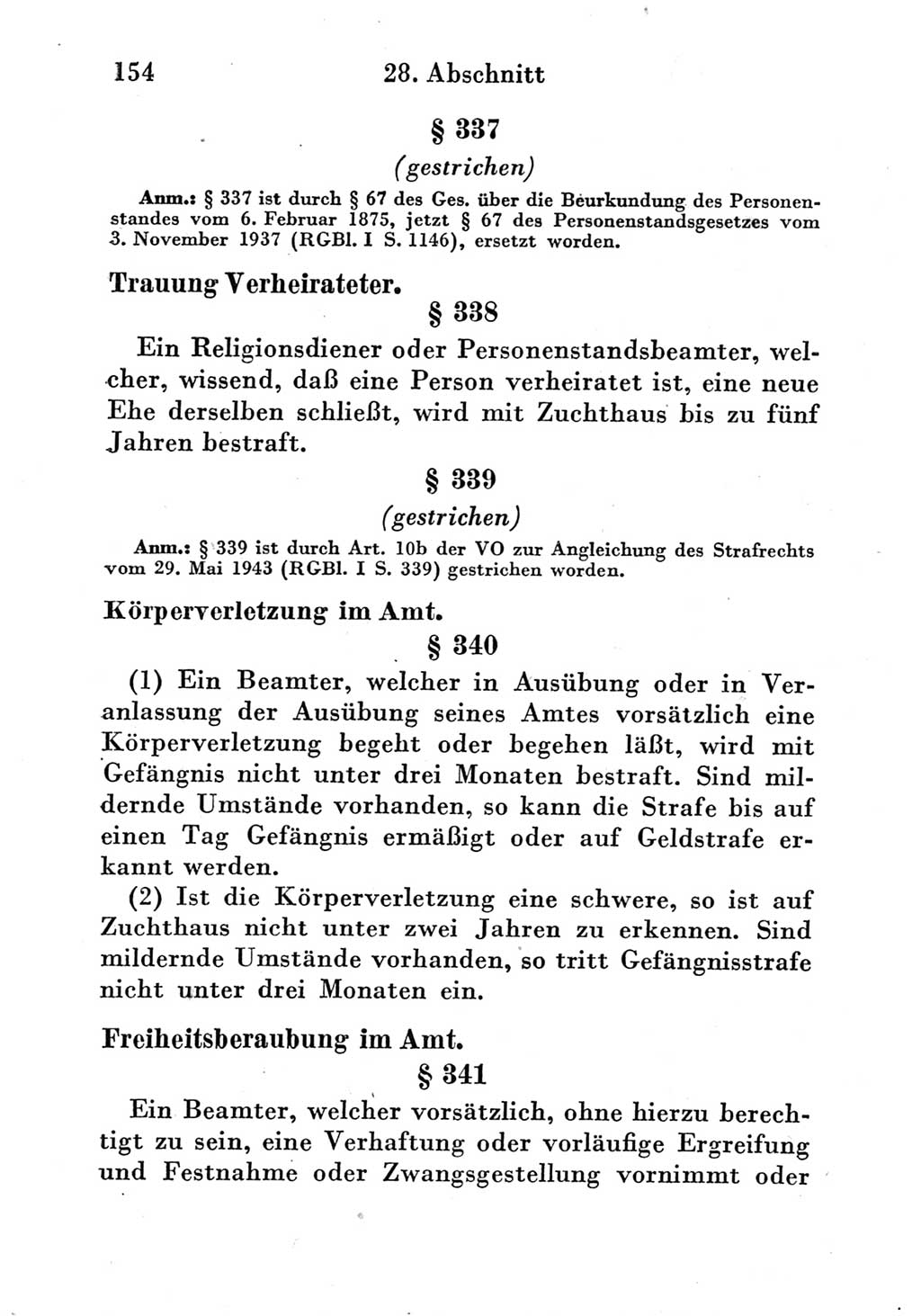 154 28. Abschnitt

§ 337

(gestrichen)

Anm.: § 337 ist durch § 67 des Ges. über die Beurkundung des Personenstandes vom 6. Februar 1875, jetzt § 67 des Personenstandsgesetzes vom 3. November 1937 (RGBl. I S. 1146), ersetzt worden.

Trauung Verheirateter.

§ 338

Ein Religionsdiener oder Personenstandsbeamter, welcher, wissend, daß eine Person verheiratet ist, eine neue Ehe derselben schließt, wird mit Zuchthaus bis zu fünf Jahren bestraft.

§ 339

(gestrichen)

Anm.: § 339 ist durch Art. 10b der VO zur Angleichung des Strafrechts vom 29. Mai 1943 (RGBl. I S. 339) gestrichen worden.

Körperverletzung im Amt.

§ 340

(1) Ein Beamter, welcher in Ausübung oder in Veranlassung der Ausübung seines Amtes vorsätzlich eine Körperverletzung begeht oder begehen läßt, wird mit Gefängnis nicht unter drei Monaten bestraft. Sind mildernde Umstände vorhanden, so kann die Strafe bis auf einen Tag Gefängnis ermäßigt oder auf Geldstrafe erkannt werden.

(2) Ist die Körperverletzung eine schwere, so ist auf Zuchthaus nicht unter zwei Jahren zu erkennen. Sind mildernde Umstände vorhanden, so tritt Gefängnisstrafe nicht unter drei Monaten ein.

Freiheitsberaubung im Amt.

§ 341

Ein Beamter, welcher vorsätzlich, ohne hierzu berechtigt zu sein, eine Verhaftung oder vorläufige Ergreifung und Festnahme oder Zwangsgestellung vornimmt oder